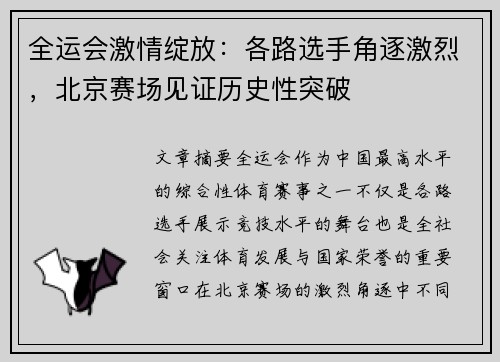 全运会激情绽放：各路选手角逐激烈，北京赛场见证历史性突破

文章摘要全运会作为中国最高水平的综合性体育赛事之一不仅是各路选手展示竞技水平的舞台也是全社会关注体育发展与国家荣誉的重要窗口在北京赛场的激烈角逐中不同